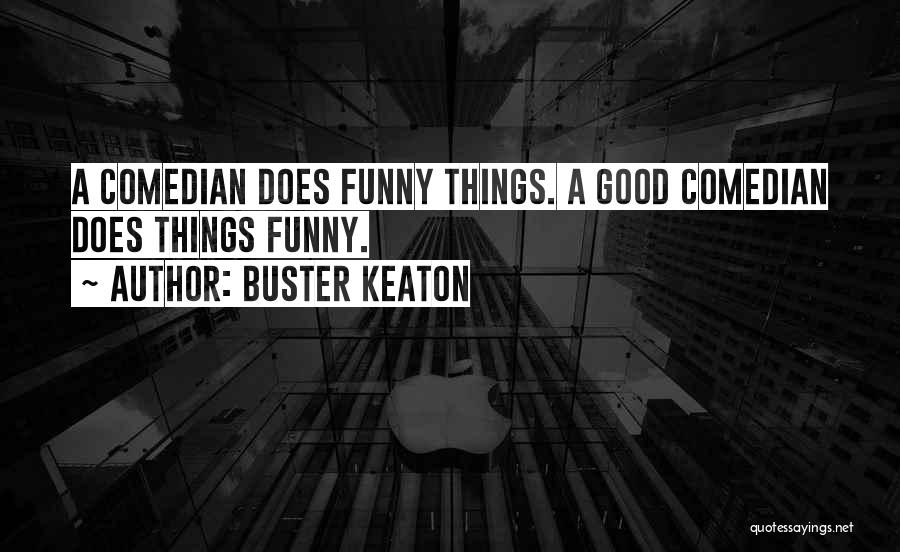 A COMEDIAN DOES FUNNY THINGS. A GOOD COMEDIAN DOES THINGS FUNNY.
~ AUTHOR: BUSTER KEATON

quotessayings.net